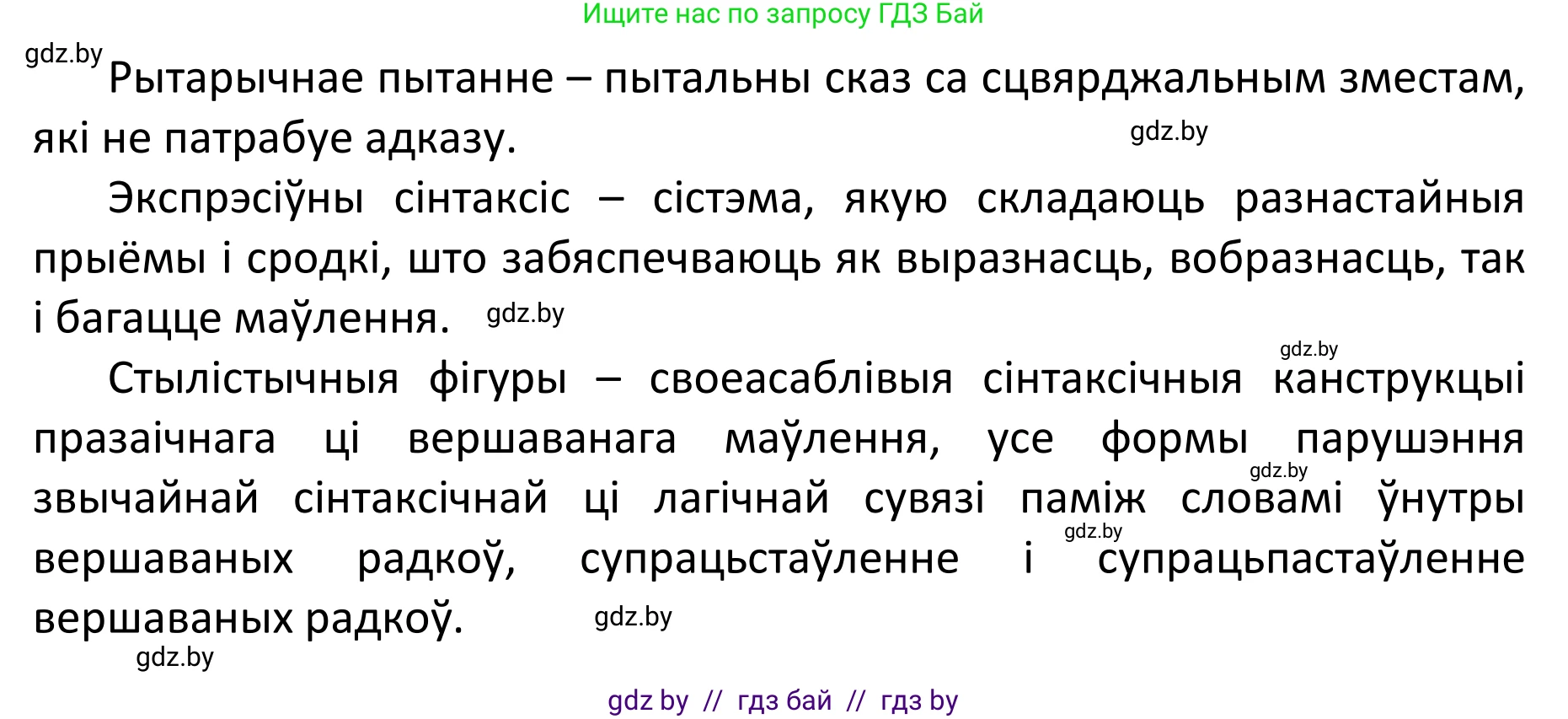 Ищите нас по запросу ГДЗ Бай

gdz.by

Рытарычнае пытанне – пытальны сказ са сцвярджальным зместам, які не патрабуе адказу.

gdz.by

Экспрэсіўны сінтаксіс – сістэма, якую складаюць разнастайныя прыёмы і сродкі, што забяспечваюць як выразнасць, вобразнасць, так і багацце маўлення.

gdz.by

gdz.by

Стылістычныя фігуры – своеасаблівыя сінтаксічныя канструкцыі празаічнага ці вершаванага маўлення, усе формы парушэння звычайнай сінтаксічнай ці лагічнай сувязі паміж словамі ўнутры вершаваных радкоў, супрацьстаўленне і супрацьпастаўленне вершаваных радкоў.

gdz.by

gdz.by

gdz.by

gdz.by

gdz by // гдз бай // гдз by